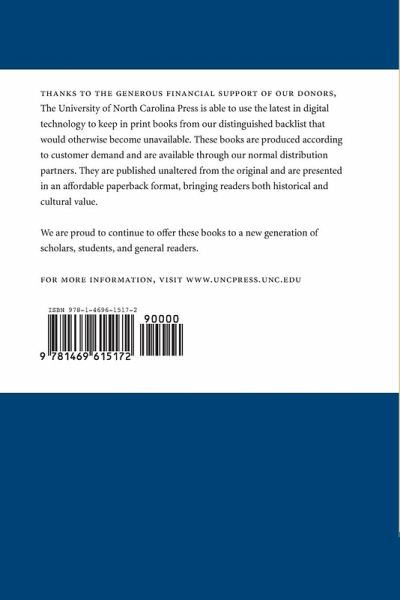 THANKS TO THE GENEROUS FINANCIAL SUPPORT OF OUR DONORS, The University of North Carolina Press is able to use the latest in digital technology to keep in print books from our distinguished backlist that would otherwise become unavailable. These books are produced according to customer demand and are available through our normal distribution partners. They are published unaltered from the original and are presented in an affordable paperback format, bringing readers both historical and cultural value.

We are proud to continue to offer these books to a new generation of scholars, students, and general readers.

FOR MORE INFORMATION, VISIT WWW.UNCPRESS.UNC.EDU

ISBN 978-1-4696-1517-2

90000

9 781469 615172